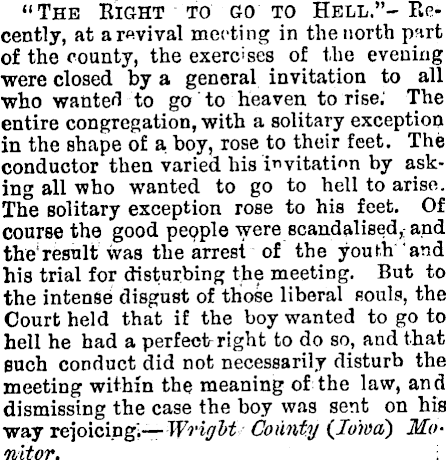 "THE RIGHT TO GO TO HELL."- Recently, at a revival meeting in the north part of the county, the exercises of the evening were closed by a general invitation to all who wanted to go to heaven to rise. The entire congregation, with a solitary exception in the shape of a boy, rose to their feet. The conductor then varied his invitation by asking all who wanted to go to hell to arise. The solitary exception rose to his feet. Of course the good people were scandalised, and the result was the arrest of the youth and his trial for disturbing the meeting. But to the intense disgust of those liberal souls, the Court held that if the boy wanted to go to hell he had a perfect right to do so, and that such conduct did not necessarily disturb the meeting within the meaning of the law, and dismissing the case the boy was sent on his way rejoicing.—Wright County (Iowa) Monitor.